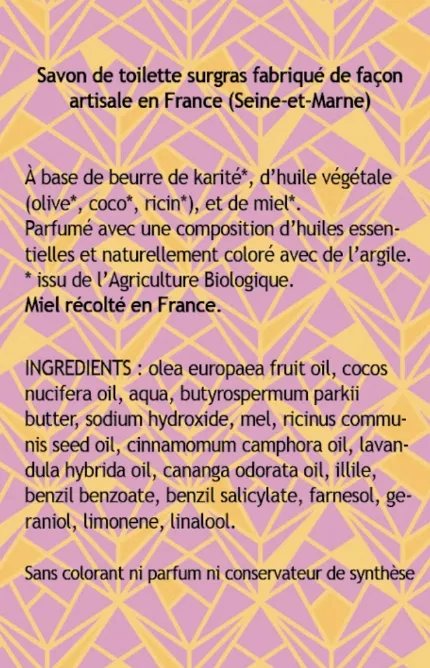 Savon de toilette surgras fabriqué de façon artisale en France (Seine-et-Marne)

À base de beurre de karité*, d'huile végétale (olive*, coco*, ricin*), et de miel*.
Parfumé avec une composition d'huiles essentielles et naturellement coloré avec de l'argile.
* issu de l'Agriculture Biologique.
Miel récolté en France.

INGREDIENTS : olea europaea fruit oil, cocos nucifera oil, aqua, butyrospermum parkii butter, sodium hydroxide, mel, ricinus communis seed oil, cinnamomum camphora oil, lavandula hybrida oil, cananga odorata oil, illile, benzil benzoate, benzil salicylate, farnesol, geraniol, limonene, linalool.

Sans colorant ni parfum ni conservateur de synthèse